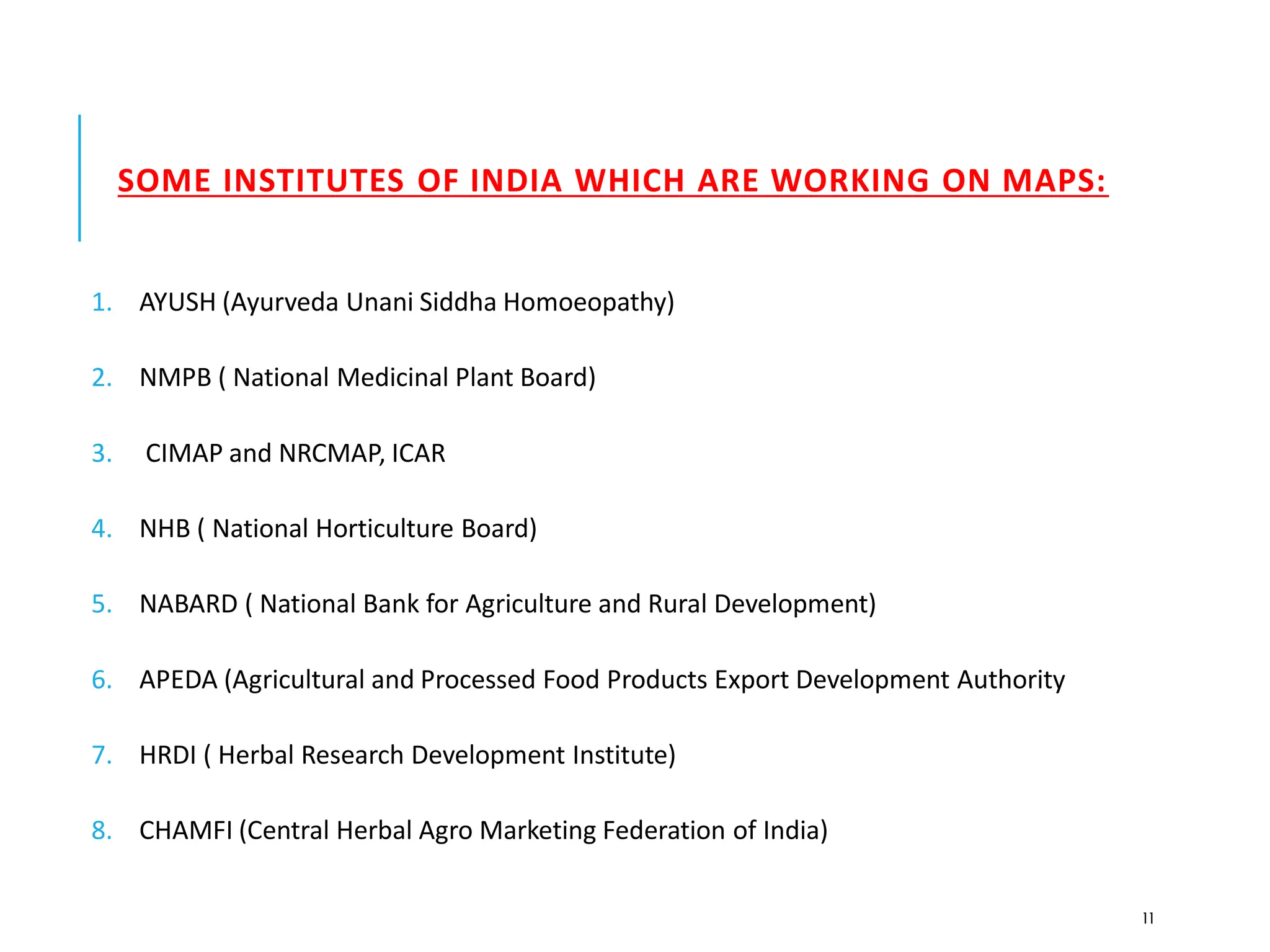 SOME INSTITUTES OF INDIA WHICH ARE WORKING ON MAPS:

1. AYUSH (Ayurveda Unani Siddha Homoeopathy)

2. NMPB ( National Medicinal Plant Board)

3. CIMAP and NRCMAP, ICAR

4. NHB ( National Horticulture Board)

5. NABARD ( National Bank for Agriculture and Rural Development)

6. APEDA (Agricultural and Processed Food Products Export Development Authority

7. HRDI ( Herbal Research Development Institute)

8. CHAMFI (Central Herbal Agro Marketing Federation of India)

11